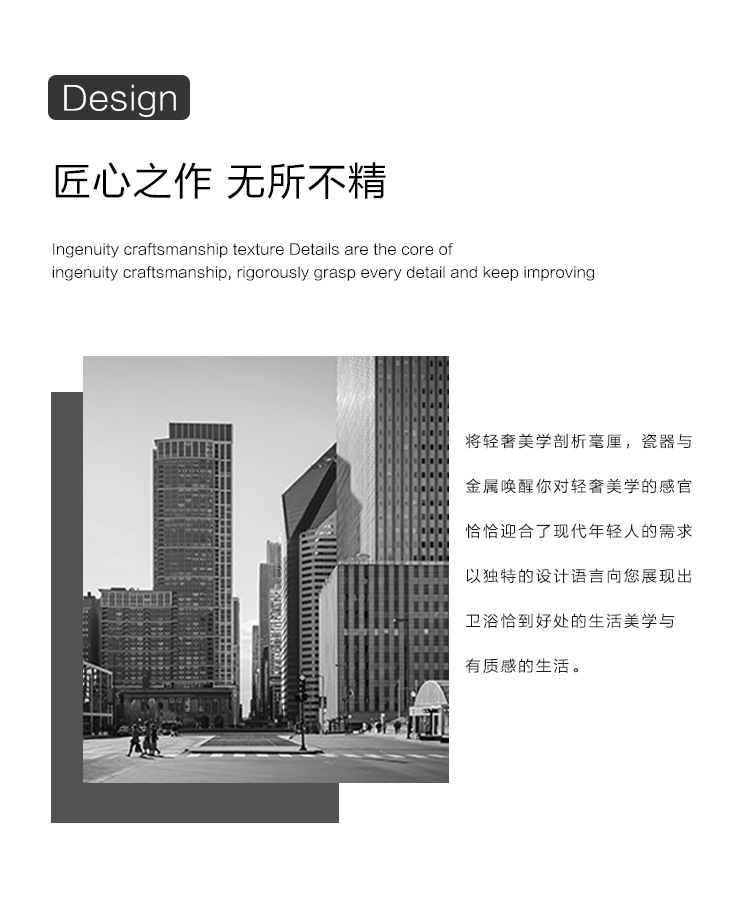 Design

匠心之作 无所不精

Ingenuity craftsmanship texture Details are the core of ingenuity craftsmanship, rigorously grasp every detail and keep improving

将轻奢美学剖析毫厘，瓷器与
金属唤醒你对轻奢美学的感官
恰恰迎合了现代年轻人的需求
以独特的设计语言向您展现出
卫浴恰到好处的生活美学与
有质感的生活。